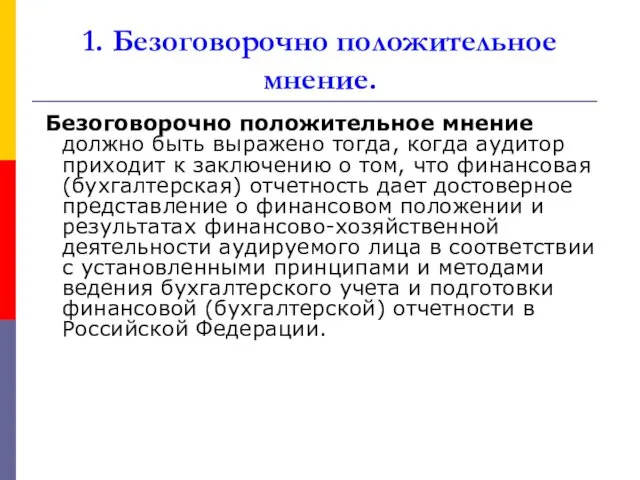 1. Безоговорочно положительное мнение.

Безоговорочно положительное мнение должно быть выражено тогда, когда аудитор приходит к заключению о том, что финансовая (бухгалтерская) отчетность дает достоверное представление о финансовом положении и результатах финансово-хозяйственной деятельности аудируемого лица в соответствии с установленными принципами и методами ведения бухгалтерского учета и подготовки финансовой (бухгалтерской) отчетности в Российской Федерации.